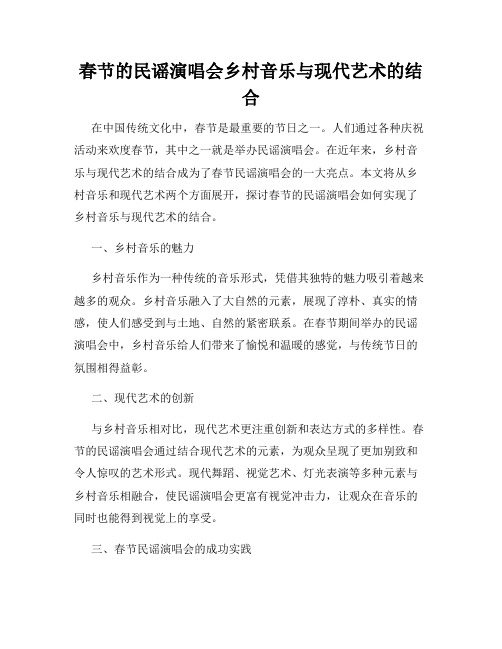 春节的民谣演唱会乡村音乐与现代艺术的结合

在中国传统文化中，春节是最重要的节日之一。人们通过各种庆祝活动来欢度春节，其中之一就是举办民谣演唱会。在近年来，乡村音乐与现代艺术的结合成为了春节民谣演唱会的一大亮点。本文将从乡村音乐和现代艺术两个方面展开，探讨春节的民谣演唱会如何实现了乡村音乐与现代艺术的结合。

一、乡村音乐的魅力

乡村音乐作为一种传统的音乐形式，凭借其独特的魅力吸引着越来越多的观众。乡村音乐融入了大自然的元素，展现了淳朴、真实的情感，使人们感受到与土地、自然的紧密联系。在春节期间举办的民谣演唱会中，乡村音乐给人们带来了愉悦和温暖的感觉，与传统节日的氛围相得益彰。

二、现代艺术的创新

与乡村音乐相对比，现代艺术更注重创新和表达方式的多样性。春节的民谣演唱会通过结合现代艺术的元素，为观众呈现了更加别致和令人惊叹的艺术形式。现代舞蹈、视觉艺术、灯光表演等多种元素与乡村音乐相融合，使民谣演唱会更富有视觉冲击力，让观众在音乐的同时也能得到视觉上的享受。

三、春节民谣演唱会的成功实践